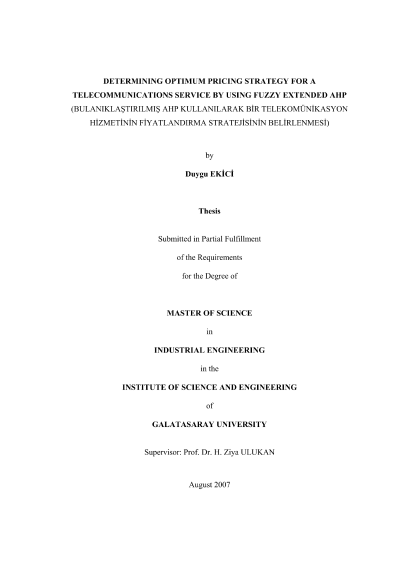 DETERMINING OPTIMUM PRICING STRATEGY FOR A TELECOMMUNICATIONS SERVICE BY USING FUZZY EXTENDED AHP
(BULANIKLAŞTIRILMIŞ AHP KULLANILARAK BİR TELEKOMÜNİKASYON HİZMETİNİN FİYATLANDIRMA STRATEJİSİNİN BELİRLENMESİ)

by

Duygu EKİCİ

Thesis

Submitted in Partial Fulfillment

of the Requirements

for the Degree of

MASTER OF SCIENCE

in

INDUSTRIAL ENGINEERING

in the

INSTITUTE OF SCIENCE AND ENGINEERING

of

GALATASARAY UNIVERSITY

Supervisor: Prof. Dr. H. Ziya ULUKAN

August 2007